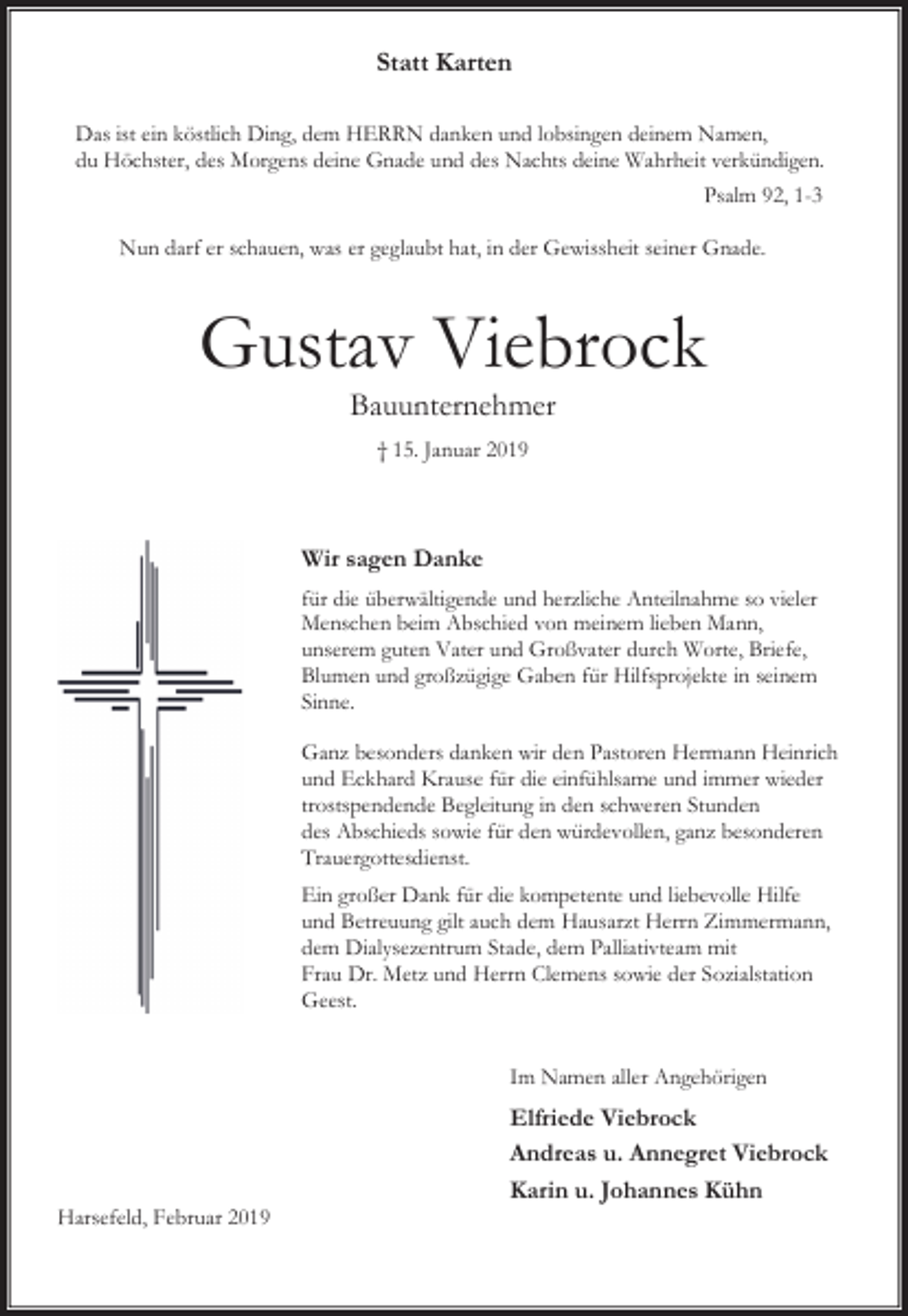 Statt Karten

Das ist ein köstlich Ding, dem HERRN danken und lobsingen deinem Namen, du Höchster, des Morgens deine Gnade und des Nachts deine Wahrheit verkündigen.

Psalm 92, 1-3

Nun darf er schauen, was er geglaubt hat, in der Gewissheit seiner Gnade.

Gustav Viebrock

Bauunternehmer

† 15. Januar 2019

Wir sagen Danke

für die überwältigende und herzliche Anteilnahme so vieler Menschen beim Abschied von meinem lieben Mann, unserem guten Vater und Großvater durch Worte, Briefe, Blumen und großzügige Gaben für Hilfsprojekte in seinem Sinne.

Ganz besonders danken wir den Pastoren Hermann Heinrich und Eckhard Krause für die einfühlsame und immer wieder trostspendende Begleitung in den schweren Stunden des Abschieds sowie für den würdevollen, ganz besonderen Trauergottesdienst.

Ein großer Dank für die kompetente und liebevolle Hilfe und Betreuung gilt auch dem Hausarzt Herrn Zimmermann, dem Dialysezentrum Stade, dem Palliativteam mit Frau Dr. Metz und Herrn Clemens sowie der Sozialstation Geest.

Im Namen aller Angehörigen

Elfriede Viebrock
Andreas u. Annegret Viebrock
Karin u. Johannes Kühn

Harsefeld, Februar 2019